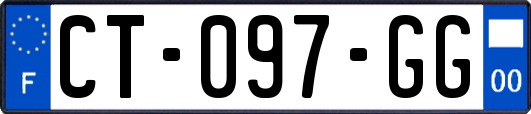 F

CT-097-GG

00